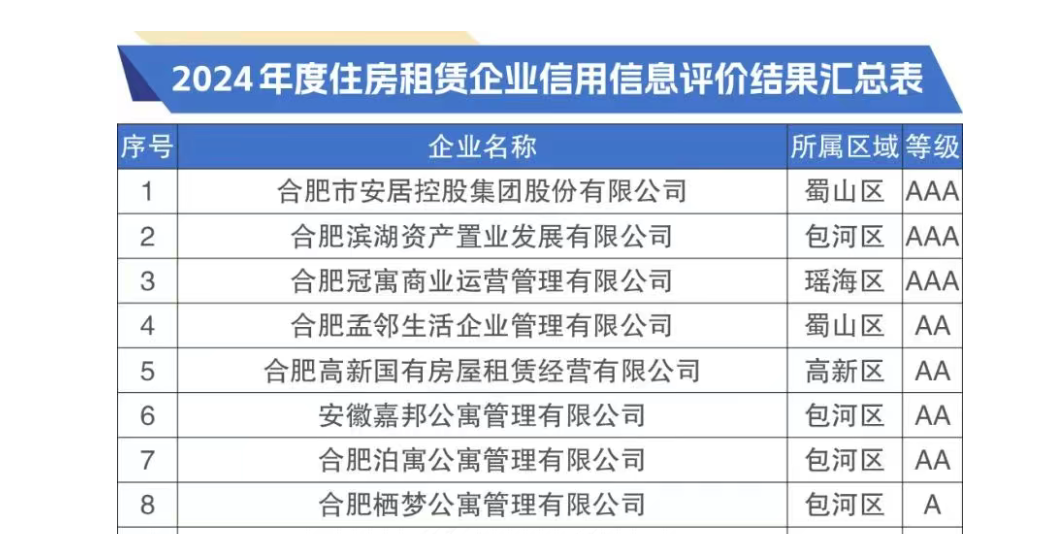 2024年度住房租赁企业信用信息评价结果汇总表

| 序号 | 企业名称 | 所属区域 | 等级 |
|---|---|---|---|
| 1 | 合肥市安居控股集团股份有限公司 | 蜀山区 | AAA |
| 2 | 合肥滨湖资产置业发展有限公司 | 包河区 | AAA |
| 3 | 合肥冠寓商业运营管理有限公司 | 瑶海区 | AAA |
| 4 | 合肥孟邻生活企业管理有限公司 | 蜀山区 | AA |
| 5 | 合肥高新国有房屋租赁经营有限公司 | 高新区 | AA |
| 6 | 安徽嘉邦公寓管理有限公司 | 包河区 | AA |
| 7 | 合肥泊寓公寓管理有限公司 | 包河区 | AA |
| 8 | 合肥栖梦公寓管理有限公司 | 包河区 | A |